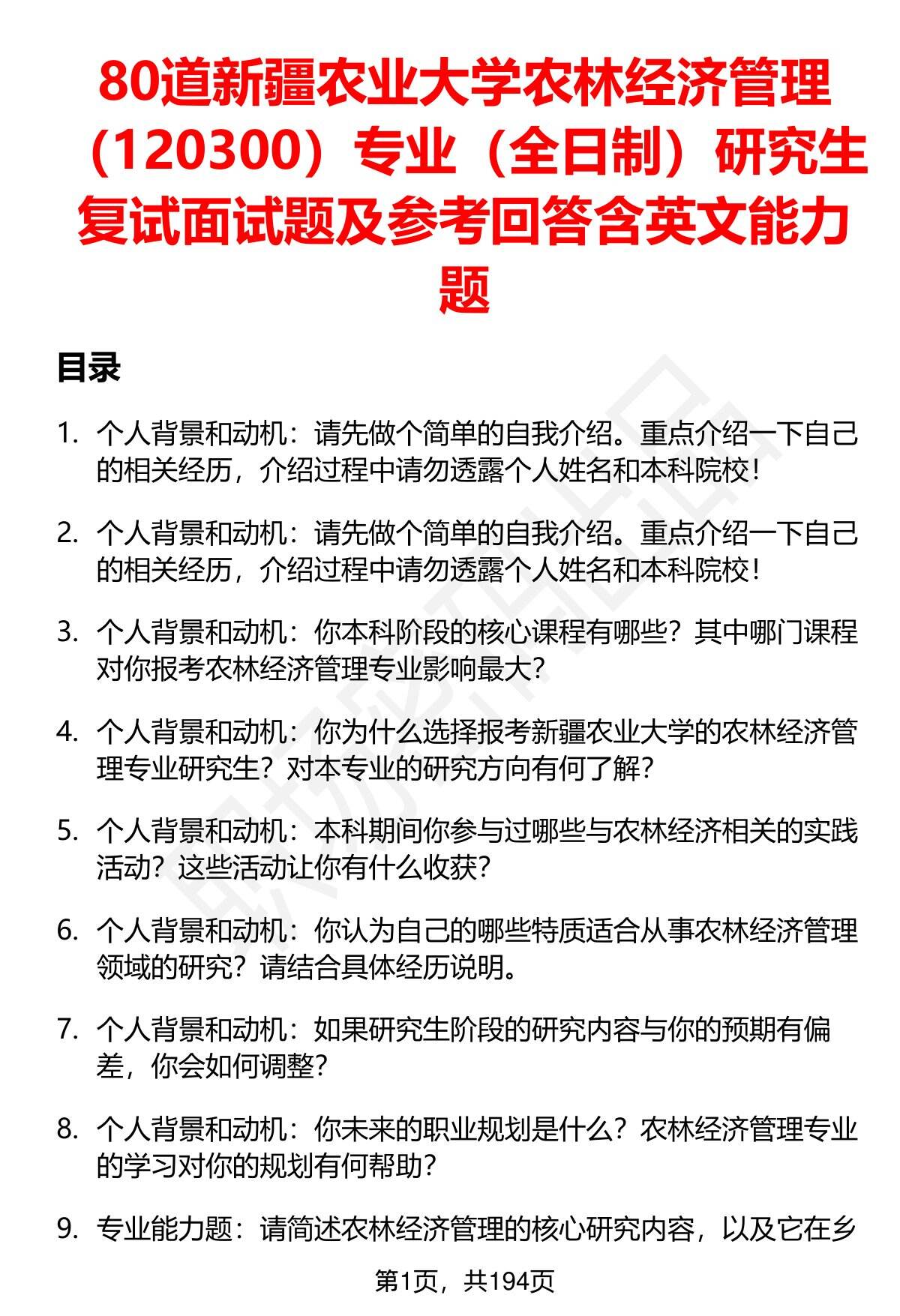 80道新疆农业大学农林经济管理（120300）专业（全日制）研究生复试面试题及参考回答含英文能力题

目录

1. 个人背景和动机：请先做个简单的自我介绍。重点介绍一下自己的相关经历，介绍过程中请勿透露个人姓名和本科院校！

2. 个人背景和动机：请先做个简单的自我介绍。重点介绍一下自己的相关经历，介绍过程中请勿透露个人姓名和本科院校！

3. 个人背景和动机：你本科阶段的核心课程有哪些？其中哪门课程对你报考农林经济管理专业影响最大？

4. 个人背景和动机：你为什么选择报考新疆农业大学的农林经济管理专业研究生？对本专业的研究方向有何了解？

5. 个人背景和动机：本科期间你参与过哪些与农林经济相关的实践活动？这些活动让你有什么收获？

6. 个人背景和动机：你认为自己的哪些特质适合从事农林经济管理领域的研究？请结合具体经历说明。

7. 个人背景和动机：如果研究生阶段的研究内容与你的预期有偏差，你会如何调整？

8. 个人背景和动机：你未来的职业规划是什么？农林经济管理专业的学习对你的规划有何帮助？

9. 专业能力题：请简述农林经济管理的核心研究内容，以及它在乡

第1页，共194页